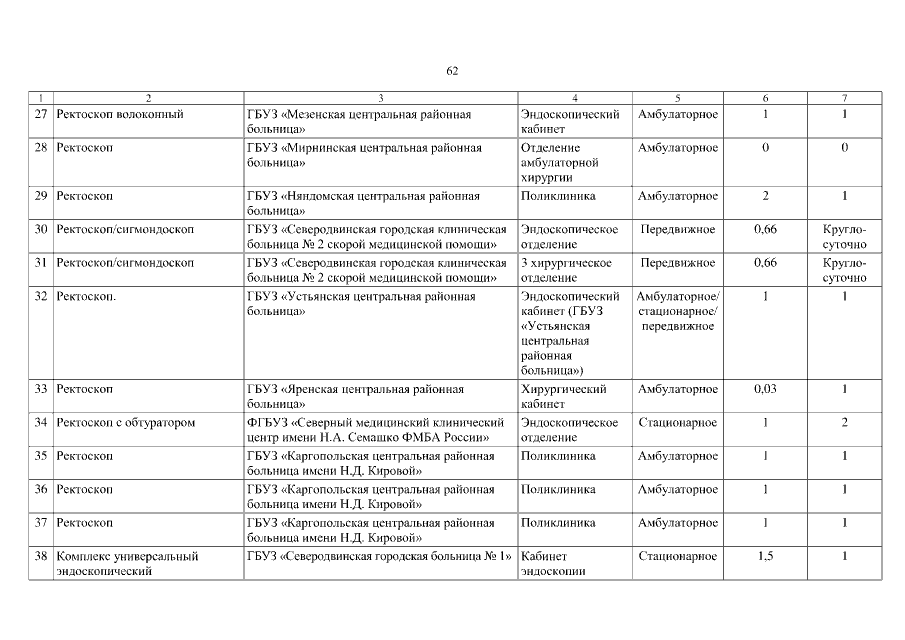 62

| 1 | 2 | 3 | 4 | 5 | 6 | 7 |
|---|---|---|---|---|---|---|
| 27 | Ректоскоп волоконный | ГБУЗ «Мезенская центральная районная больница» | Эндоскопический кабинет | Амбулаторное | 1 | 1 |
| 28 | Ректоскоп | ГБУЗ «Мирнинская центральная районная больница» | Отделение амбулаторной хирургии | Амбулаторное | 0 | 0 |
| 29 | Ректоскоп | ГБУЗ «Няндомская центральная районная больница» | Поликлиника | Амбулаторное | 2 | 1 |
| 30 | Ректоскоп/сигмондоскоп | ГБУЗ «Северодвинская городская клиническая больница № 2 скорой медицинской помощи» | Эндоскопическое отделение | Передвижное | 0,66 | Кругло-суточно |
| 31 | Ректоскоп/сигмондоскоп | ГБУЗ «Северодвинская городская клиническая больница № 2 скорой медицинской помощи» | 3 хирургическое отделение | Передвижное | 0,66 | Кругло-суточно |
| 32 | Ректоскоп. | ГБУЗ «Устьянская центральная районная больница» | Эндоскопический кабинет (ГБУЗ «Устьянская центральная районная больница») | Амбулаторное/ стационарное/ передвижное | 1 | 1 |
| 33 | Ректоскоп | ГБУЗ «Яренская центральная районная больница» | Хирургический кабинет | Амбулаторное | 0,03 | 1 |
| 34 | Ректоскоп с обтуратором | ФГБУЗ «Северный медицинский клинический центр имени Н.А. Семашко ФМБА России» | Эндоскопическое отделение | Стационарное | 1 | 2 |
| 35 | Ректоскоп | ГБУЗ «Каргопольская центральная районная больница имени Н.Д. Кировой» | Поликлиника | Амбулаторное | 1 | 1 |
| 36 | Ректоскоп | ГБУЗ «Каргопольская центральная районная больница имени Н.Д. Кировой» | Поликлиника | Амбулаторное | 1 | 1 |
| 37 | Ректоскоп | ГБУЗ «Каргопольская центральная районная больница имени Н.Д. Кировой» | Поликлиника | Амбулаторное | 1 | 1 |
| 38 | Комплекс универсальный эндоскопический | ГБУЗ «Северодвинская городская больница № 1» | Кабинет эндоскопии | Стационарное | 1,5 | 1 |